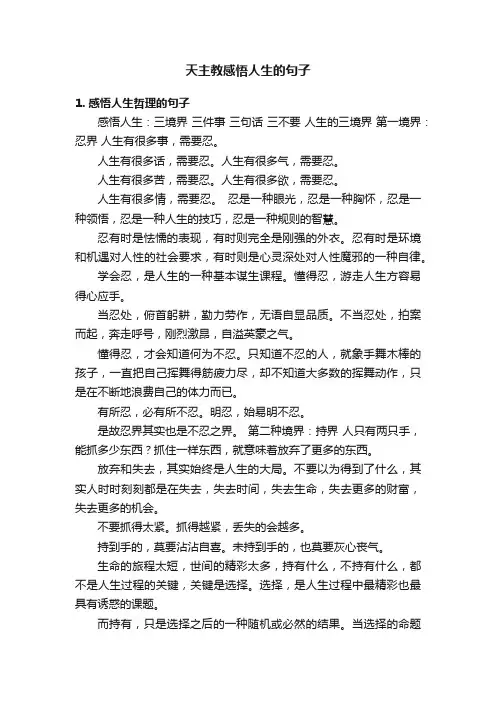 天主教感悟人生的句子

1. 感悟人生哲理的句子

感悟人生：三境界 三件事 三句话 三不要 人生的三境界 第一境界：忍界 人生有很多事，需要忍。

人生有很多话，需要忍。人生有很多气，需要忍。

人生有很多苦，需要忍。人生有很多欲，需要忍。

人生有很多情，需要忍。 忍是一种眼光，忍是一种胸怀，忍是一种领悟，忍是一种人生的技巧，忍是一种规则的智慧。

忍有时是怯懦的表现，有时则完全是刚强的外衣。忍有时是环境和机遇对人性的社会要求，有时则是心灵深处对人性魔邪的一种自律。

学会忍，是人生的一种基本谋生课程。懂得忍，游走人生方容易得心应手。

当忍处，俯首躬耕，勤力劳作，无语自显品质。不当忍处，拍案而起，奔走呼号，刚烈激昂，自溢英豪之气。

懂得忍，才会知道何为不忍。只知道不忍的人，就象手舞木棒的孩子，一直把自己挥舞得筋疲力尽，却不知道大多数的挥舞动作，只是在不断地浪费自己的体力而已。

有所忍，必有所不忍。明忍，始易明不忍。

是故忍界其实也是不忍之界。 第二种境界：持界 人只有两只手，能抓多少东西？抓住一样东西，就意味着放弃了更多的东西。

放弃和失去，其实始终是人生的大局。不要以为得到了什么，其实人时时刻刻都是在失去，失去时间，失去生命，失去更多的财富，失去更多的机会。

不要抓得太紧。抓得越紧，丢失的会越多。

持到手的，莫要沾沾自喜。未持到手的，也莫要灰心丧气。

生命的旅程太短，世间的精彩太多，持有什么，不持有什么，都不是人生过程的关键，关键是选择。选择，是人生过程中最精彩也最具有诱惑的课题。

而持有，只是选择之后的一种随机或必然的结果。当选择的命题